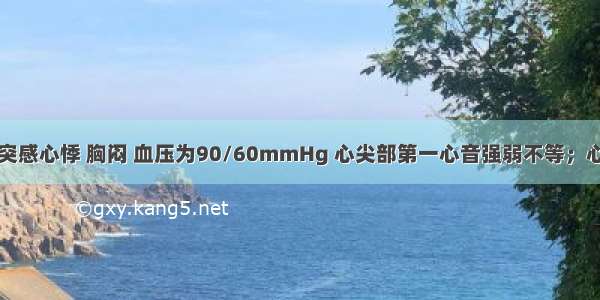 突感心悸 胸闷 血压为90/60mmHg 心尖部第一心音强弱不等；心

©gxy.kang5.net